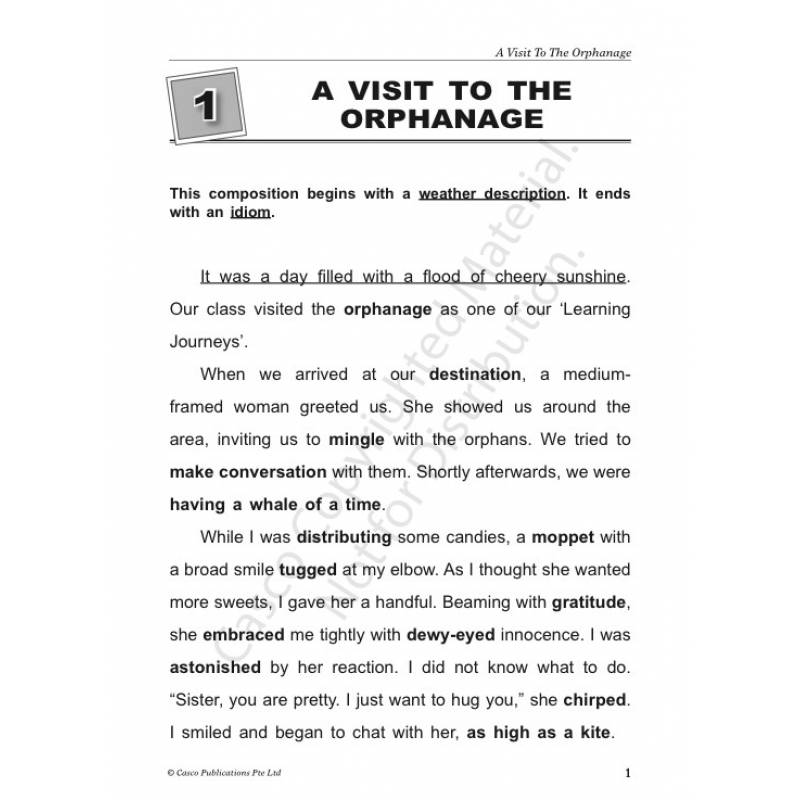 A Visit To The Orphanage

1

A VISIT TO THE ORPHANAGE

This composition begins with a weather description. It ends with an idiom.

It was a day filled with a flood of cheery sunshine. Our class visited the orphanage as one of our 'Learning Journeys'.

When we arrived at our destination, a medium-framed woman greeted us. She showed us around the area, inviting us to mingle with the orphans. We tried to make conversation with them. Shortly afterwards, we were having a whale of a time.

While I was distributing some candies, a moppet with a broad smile tugged at my elbow. As I thought she wanted more sweets, I gave her a handful. Beaming with gratitude, she embraced me tightly with dewy-eyed innocence. I was astonished by her reaction. I did not know what to do. "Sister, you are pretty. I just want to hug you," she chirped. I smiled and began to chat with her, as high as a kite.

Casco Copyrighted Material. Not for Distribution.

© Casco Publications Pte Ltd

1